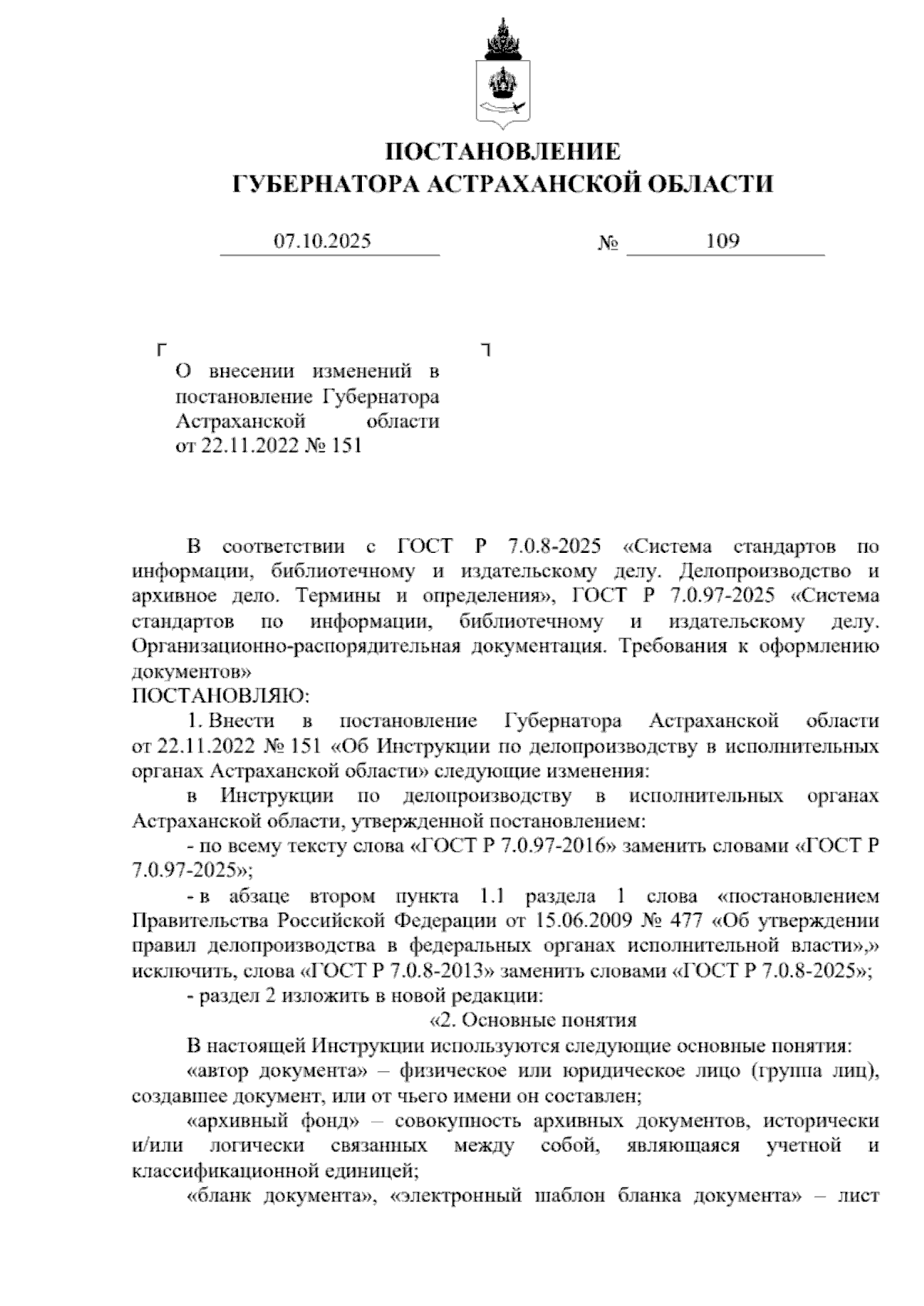 ПОСТАНОВЛЕНИЕ
ГУБЕРНАТОРА АСТРАХАНСКОЙ ОБЛАСТИ

07.10.2025 № 109

О внесении изменений в постановление Губернатора Астраханской области от 22.11.2022 № 151

В соответствии с ГОСТ Р 7.0.8-2025 «Система стандартов по информации, библиотечному и издательскому делу. Делопроизводство и архивное дело. Термины и определения», ГОСТ Р 7.0.97-2025 «Система стандартов по информации, библиотечному и издательскому делу. Организационно-распорядительная документация. Требования к оформлению документов»
ПОСТАНОВЛЯЮ:

1. Внести в постановление Губернатора Астраханской области от 22.11.2022 № 151 «Об Инструкции по делопроизводству в исполнительных органах Астраханской области» следующие изменения:

в Инструкции по делопроизводству в исполнительных органах Астраханской области, утвержденной постановлением:

- по всему тексту слова «ГОСТ Р 7.0.97-2016» заменить словами «ГОСТ Р 7.0.97-2025»;

- в абзаце втором пункта 1.1 раздела 1 слова «постановлением Правительства Российской Федерации от 15.06.2009 № 477 «Об утверждении правил делопроизводства в федеральных органах исполнительной власти»,» исключить, слова «ГОСТ Р 7.0.8-2013» заменить словами «ГОСТ Р 7.0.8-2025»;

- раздел 2 изложить в новой редакции:

«2. Основные понятия

В настоящей Инструкции используются следующие основные понятия:

«автор документа» – физическое или юридическое лицо (группа лиц), создавшее документ, или от чьего имени он составлен;

«архивный фонд» – совокупность архивных документов, исторически и/или логически связанных между собой, являющаяся учетной и классификационной единицей;

«бланк документа», «электронный шаблон бланка документа» – лист